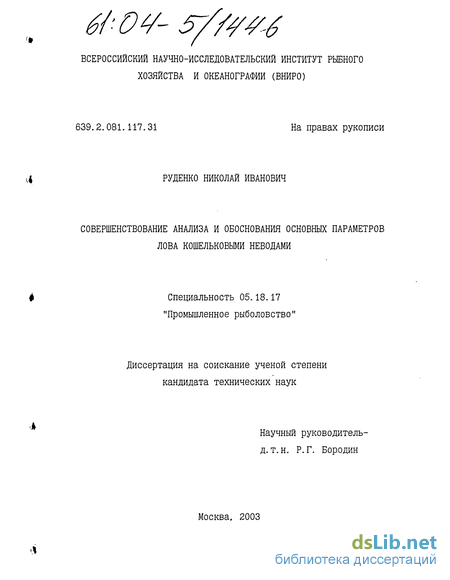 61:04-5/1446

ВСЕРОССИЙСКИЙ НАУЧНО-ИССЛЕДОВАТЕЛЬСКИЙ ИНСТИТУТ РЫБНОГО ХОЗЯЙСТВА И ОКЕАНОГРАФИИ (ВНИРО)

639.2.081.117.31

На правах рукописи

РУДЕНКО НИКОЛАЙ ИВАНОВИЧ

СОВЕРШЕНСТВОВАНИЕ АНАЛИЗА И ОБОСНОВАНИЯ ОСНОВНЫХ ПАРАМЕТРОВ ЛОВА КОШЕЛЬКОВЫМИ НЕВОДАМИ

Специальность 05.18.17
"Промышленное рыболовство"

Диссертация на соискание ученой степени кандидата технических наук

Научный руководитель-
д.т.н. Р.Г. Бородин

Москва, 2003

dsLib.net
библиотека диссертаций